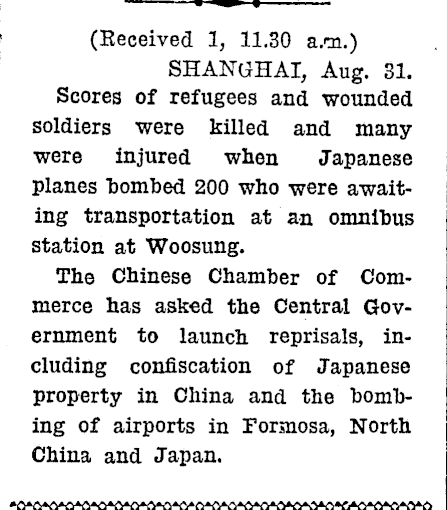 (Received 1, 11.30 a.m.)

SHANGHAI, Aug. 31.

Scores of refugees and wounded soldiers were killed and many were injured when Japanese planes bombed 200 who were awaiting transportation at an omnibus station at Woosung.

The Chinese Chamber of Commerce has asked the Central Government to launch reprisals, including confiscation of Japanese property in China and the bombing of airports in Formosa, North China and Japan.